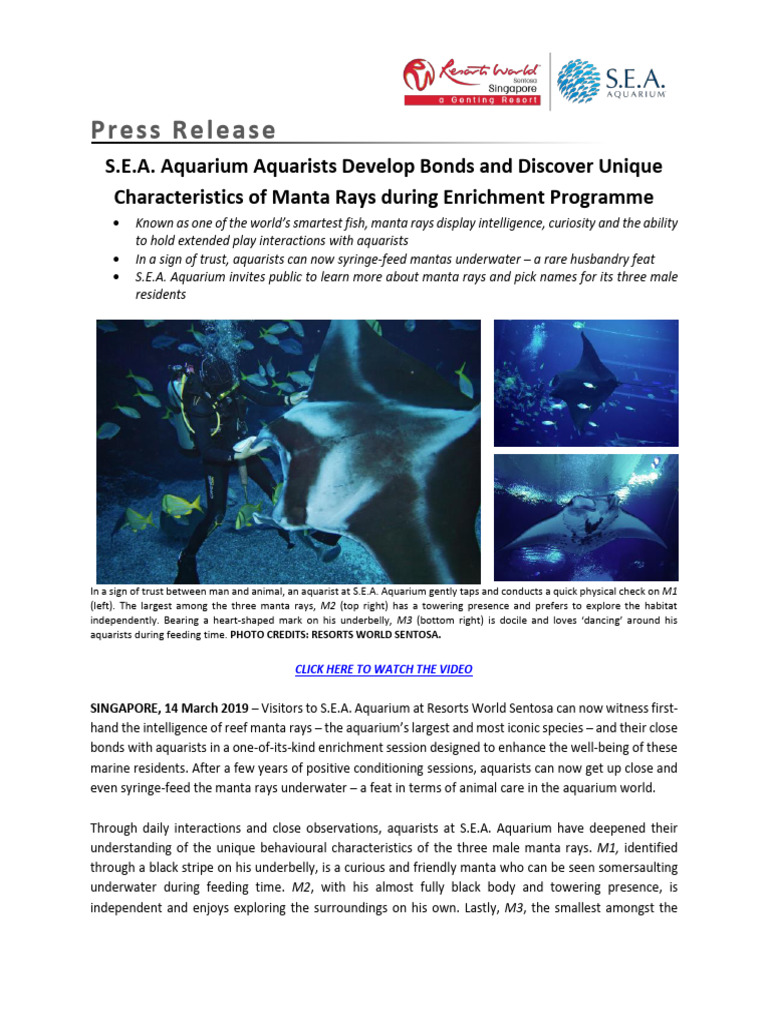 Resorts World Sentosa Singapore a Genting Resort

S.E.A. AQUARIUM

Press Release

S.E.A. Aquarium Aquarists Develop Bonds and Discover Unique Characteristics of Manta Rays during Enrichment Programme

• Known as one of the world's smartest fish, manta rays display intelligence, curiosity and the ability to hold extended play interactions with aquarists
• In a sign of trust, aquarists can now syringe-feed mantas underwater – a rare husbandry feat
• S.E.A. Aquarium invites public to learn more about manta rays and pick names for its three male residents

In a sign of trust between man and animal, an aquarist at S.E.A. Aquarium gently taps and conducts a quick physical check on M1 (left). The largest among the three manta rays, M2 (top right) has a towering presence and prefers to explore the habitat independently. Bearing a heart-shaped mark on his underbelly, M3 (bottom right) is docile and loves 'dancing' around his aquarists during feeding time. PHOTO CREDITS: RESORTS WORLD SENTOSA.

CLICK HERE TO WATCH THE VIDEO

SINGAPORE, 14 March 2019 – Visitors to S.E.A. Aquarium at Resorts World Sentosa can now witness first-hand the intelligence of reef manta rays – the aquarium's largest and most iconic species – and their close bonds with aquarists in a one-of-its-kind enrichment session designed to enhance the well-being of these marine residents. After a few years of positive conditioning sessions, aquarists can now get up close and even syringe-feed the manta rays underwater – a feat in terms of animal care in the aquarium world.

Through daily interactions and close observations, aquarists at S.E.A. Aquarium have deepened their understanding of the unique behavioural characteristics of the three male manta rays. M1, identified through a black stripe on his underbelly, is a curious and friendly manta who can be seen somersaulting underwater during feeding time. M2, with his almost fully black body and towering presence, is independent and enjoys exploring the surroundings on his own. Lastly, M3, the smallest amongst the